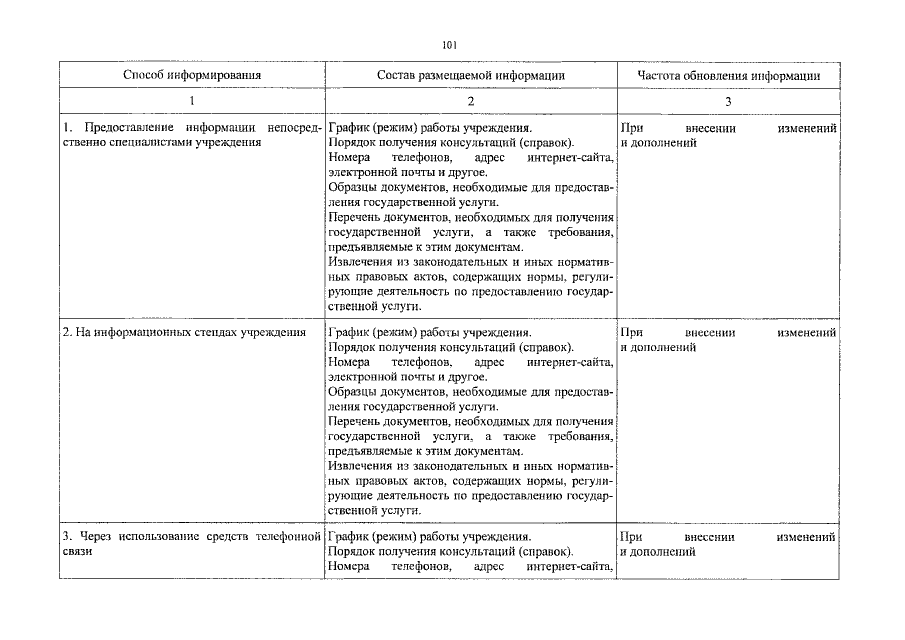 101

| Способ информирования | Состав размещаемой информации | Частота обновления информации |
|---|---|---|
| 1 | 2 | 3 |
| 1. Предоставление информации непосредственно специалистами учреждения | График (режим) работы учреждения. Порядок получения консультаций (справок). Номера телефонов, адрес интернет-сайта, электронной почты и другое. Образцы документов, необходимые для предоставления государственной услуги. Перечень документов, необходимых для получения государственной услуги, а также требования, предъявляемые к этим документам. Извлечения из законодательных и иных нормативных правовых актов, содержащих нормы, регулирующие деятельность по предоставлению государственной услуги. | При внесении изменений и дополнений |
| 2. На информационных стендах учреждения | График (режим) работы учреждения. Порядок получения консультаций (справок). Номера телефонов, адрес интернет-сайта, электронной почты и другое. Образцы документов, необходимые для предоставления государственной услуги. Перечень документов, необходимых для получения государственной услуги, а также требования, предъявляемые к этим документам. Извлечения из законодательных и иных нормативных правовых актов, содержащих нормы, регулирующие деятельность по предоставлению государственной услуги. | При внесении изменений и дополнений |
| 3. Через использование средств телефонной связи | График (режим) работы учреждения. Порядок получения консультаций (справок). Номера телефонов, адрес интернет-сайта, | При внесении изменений и дополнений |